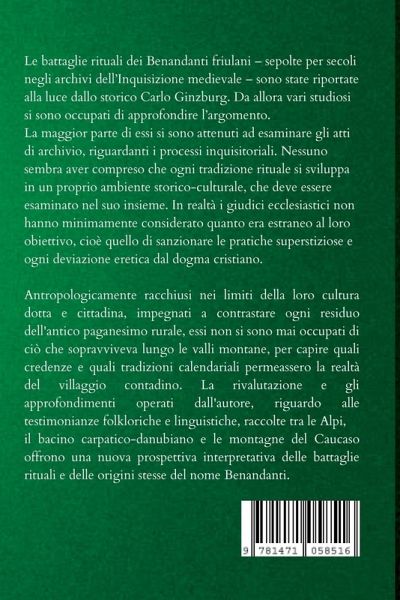 Le battaglie rituali dei Benandanti friulani – sepolte per secoli negli archivi dell'Inquisizione medievale – sono state riportate alla luce dallo storico Carlo Ginzburg. Da allora vari studiosi si sono occupati di approfondire l'argomento.
La maggior parte di essi si sono attenuti ad esaminare gli atti di archivio, riguardanti i processi inquisitoriali. Nessuno sembra aver compreso che ogni tradizione rituale si sviluppa in un proprio ambiente storico-culturale, che deve essere esaminato nel suo insieme. In realtà i giudici ecclesiastici non hanno minimamente considerato quanto era estraneo al loro obiettivo, cioè quello di sanzionare le pratiche superstiziose e ogni deviazione eretica dal dogma cristiano.

Antropologicamente racchiusi nei limiti della loro cultura dotta e cittadina, impegnati a contrastare ogni residuo dell'antico paganesimo rurale, essi non si sono mai occupati di ciò che sopravviveva lungo le valli montane, per capire quali credenze e quali tradizioni calendariali permeassero la realtà del villaggio contadino. La rivalutazione e gli approfondimenti operati dall'autore, riguardo alle testimonianze folkloriche e linguistiche, raccolte tra le Alpi, il bacino carpatico-danubiano e le montagne del Caucaso offrono una nuova prospettiva interpretativa delle battaglie rituali e delle origini stesse del nome Benandanti.

9 781471 058516